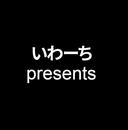 いわーち
presents